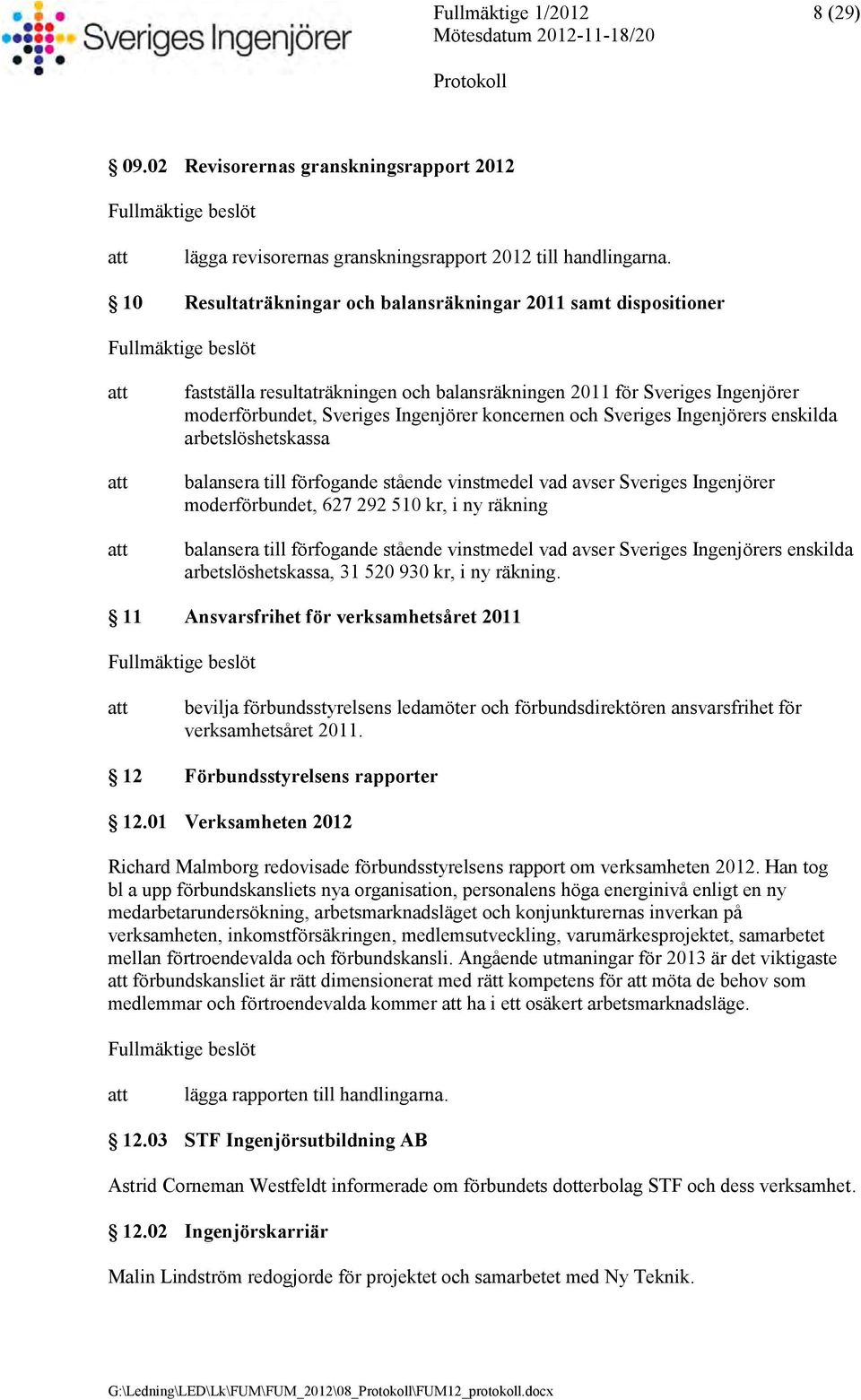 Sveriges Ingenjörer

Fullmäktige 1/2012
Mötesdatum 2012-11-18/20

8 (29)

Protokoll

§ 09.02 Revisorernas granskningsrapport 2012

Fullmäktige beslöt

att lägga revisorernas granskningsrapport 2012 till handlingarna.

§ 10 Resultaträkningar och balansräkningar 2011 samt dispositioner

Fullmäktige beslöt

att fastställa resultaträkningen och balansräkningen 2011 för Sveriges Ingenjörer moderförbundet, Sveriges Ingenjörer koncernen och Sveriges Ingenjörers enskilda arbetslöshetskassa

att balansera till förfogande stående vinstmedel vad avser Sveriges Ingenjörer moderförbundet, 627 292 510 kr, i ny räkning

att balansera till förfogande stående vinstmedel vad avser Sveriges Ingenjörers enskilda arbetslöshetskassa, 31 520 930 kr, i ny räkning.

§ 11 Ansvarsfrihet för verksamhetsåret 2011

Fullmäktige beslöt

att bevilja förbundsstyrelsens ledamöter och förbundsdirektören ansvarsfrihet för verksamhetsåret 2011.

§ 12 Förbundsstyrelsens rapporter

§ 12.01 Verksamheten 2012

Richard Malmborg redovisade förbundsstyrelsens rapport om verksamheten 2012. Han tog bl a upp förbundskansliets nya organisation, personalens höga energinivå enligt en ny medarbetarundersökning, arbetsmarknadsläget och konjunkturernas inverkan på verksamheten, inkomstförsäkringen, medlemsutveckling, varumärkesprojektet, samarbetet mellan förtroendevalda och förbundskansli. Angående utmaningar för 2013 är det viktigaste att förbundskansliet är rätt dimensionerat med rätt kompetens för att möta de behov som medlemmar och förtroendevalda kommer att ha i ett osäkert arbetsmarknadsläge.

Fullmäktige beslöt

att lägga rapporten till handlingarna.

§ 12.03 STF Ingenjörsutbildning AB

Astrid Corneman Westfeldt informerade om förbundets dotterbolag STF och dess verksamhet.

§ 12.02 Ingenjörskarriär

Malin Lindström redogjorde för projektet och samarbetet med Ny Teknik.

G:\Ledning\LED\Lk\FUM\FUM_2012\08_Protokoll\FUM12_protokoll.docx